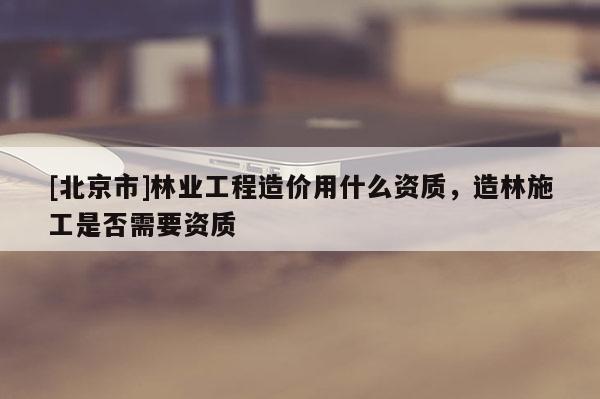 [北京市]林业工程造价用什么资质，造林施工是否需要资质